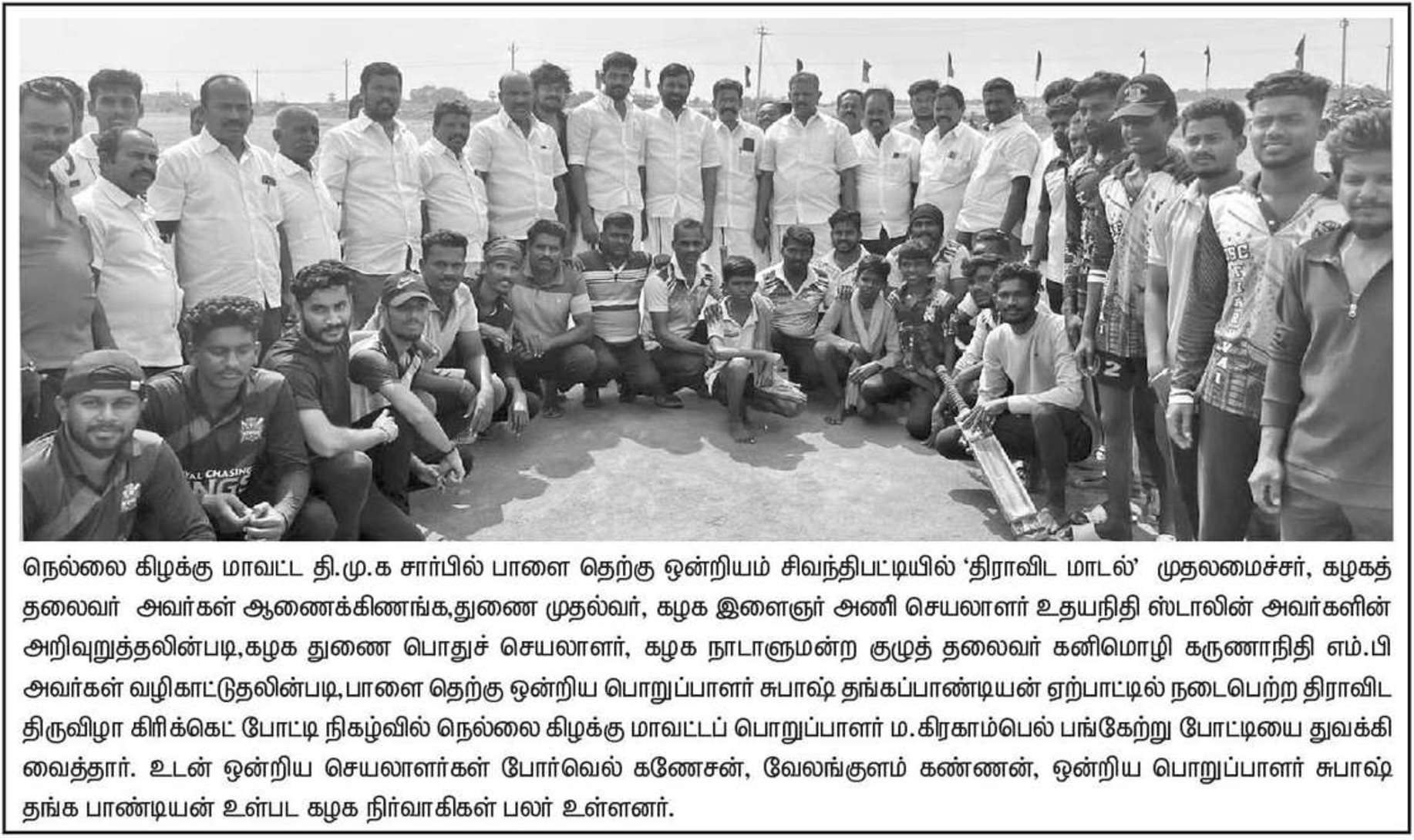 நெல்லை கிழக்கு மாவட்ட தி.மு.க சார்பில் பாளை தெற்கு ஒன்றியம் சிவந்திபட்டியில் 'திராவிட மாடல்' முதலமைச்சர், கழகத் தலைவர் அவர்கள் ஆணைக்கிணங்க,துணை முதல்வர், கழக இளைஞர் அணி செயலாளர் உதயநிதி ஸ்டாலின் அவர்களின் அறிவுறுத்தலின்படி,கழக துணை பொதுச் செயலாளர், கழக நாடாளுமன்ற குழுத் தலைவர் கனிமொழி கருணாநிதி எம்.பி அவர்கள் வழிகாட்டுதலின்படி,பாளை தெற்கு ஒன்றிய பொறுப்பாளர் சுபாஷ் தங்கப்பாண்டியன் ஏற்பாட்டில் நடைபெற்ற திராவிட திருவிழா கிரிக்கெட் போட்டி நிகழ்வில் நெல்லை கிழக்கு மாவட்டப் பொறுப்பாளர் ம.கிரகாம்பெல் பங்கேற்று போட்டியை துவக்கி வைத்தார். உடன் ஒன்றிய செயலாளர்கள் போர்வெல் கணேசன், வேலங்குளம் கண்ணன், ஒன்றிய பொறுப்பாளர் சுபாஷ் தங்க பாண்டியன் உள்பட கழக நிர்வாகிகள் பலர் உள்ளனர்.